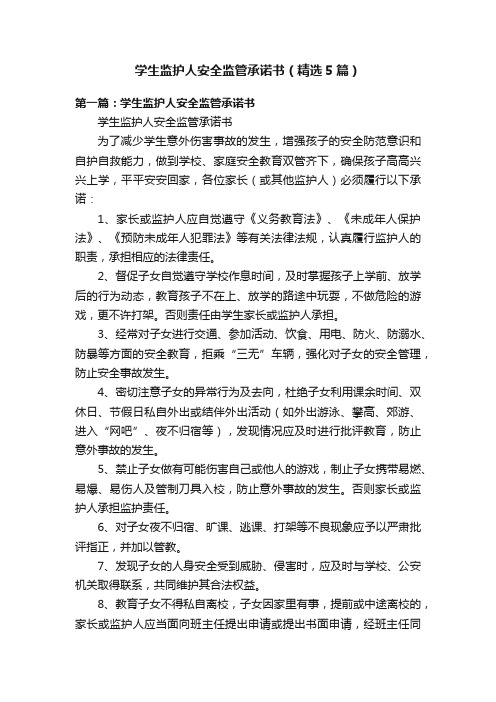 学生监护人安全监管承诺书（精选5篇）

第一篇：学生监护人安全监管承诺书

学生监护人安全监管承诺书

为了减少学生意外伤害事故的发生，增强孩子的安全防范意识和自护自救能力，做到学校、家庭安全教育双管齐下，确保孩子高高兴兴上学，平平安安回家，各位家长（或其他监护人）必须履行以下承诺：

1、家长或监护人应自觉遵守《义务教育法》、《未成年人保护法》、《预防未成年人犯罪法》等有关法律法规，认真履行监护人的职责，承担相应的法律责任。

2、督促子女自觉遵守学校作息时间，及时掌握孩子上学前、放学后的行为动态，教育孩子不在上、放学的路途中玩耍，不做危险的游戏，更不许打架。否则责任由学生家长或监护人承担。

3、经常对子女进行交通、参加活动、饮食、用电、防火、防溺水、防暴等方面的安全教育，拒乘“三无”车辆，强化对子女的安全管理，防止安全事故发生。

4、密切注意子女的异常行为及去向，杜绝子女利用课余时间、双休日、节假日私自外出或结伴外出活动（如外出游泳、攀高、郊游、进入“网吧”、夜不归宿等），发现情况应及时进行批评教育，防止意外事故的发生。

5、禁止子女做有可能伤害自己或他人的游戏，制止子女携带易燃、易爆、易伤人及管制刀具入校，防止意外事故的发生。否则家长或监护人承担监护责任。

6、对子女夜不归宿、旷课、逃课、打架等不良现象应予以严肃批评指正，并加以管教。

7、发现子女的人身安全受到威胁、侵害时，应及时与学校、公安机关取得联系，共同维护其合法权益。

8、教育子女不得私自离校，子女因家里有事，提前或中途离校的，家长或监护人应当面向班主任提出申请或提出书面申请，经班主任同